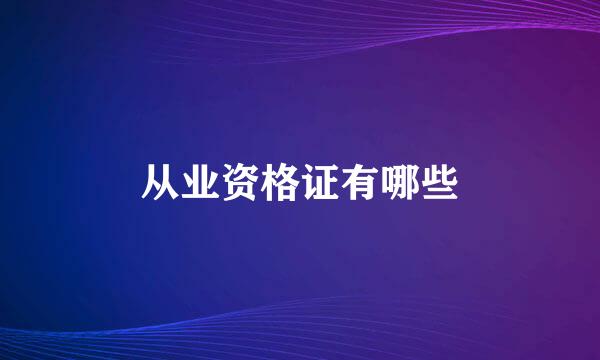 从业资格证有哪些